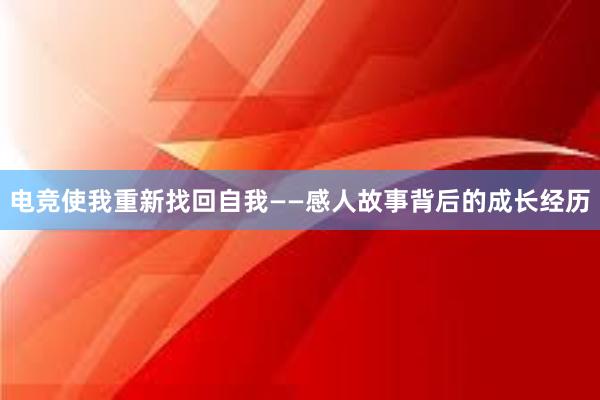 电竞使我重新找回自我——感人故事背后的成长经历